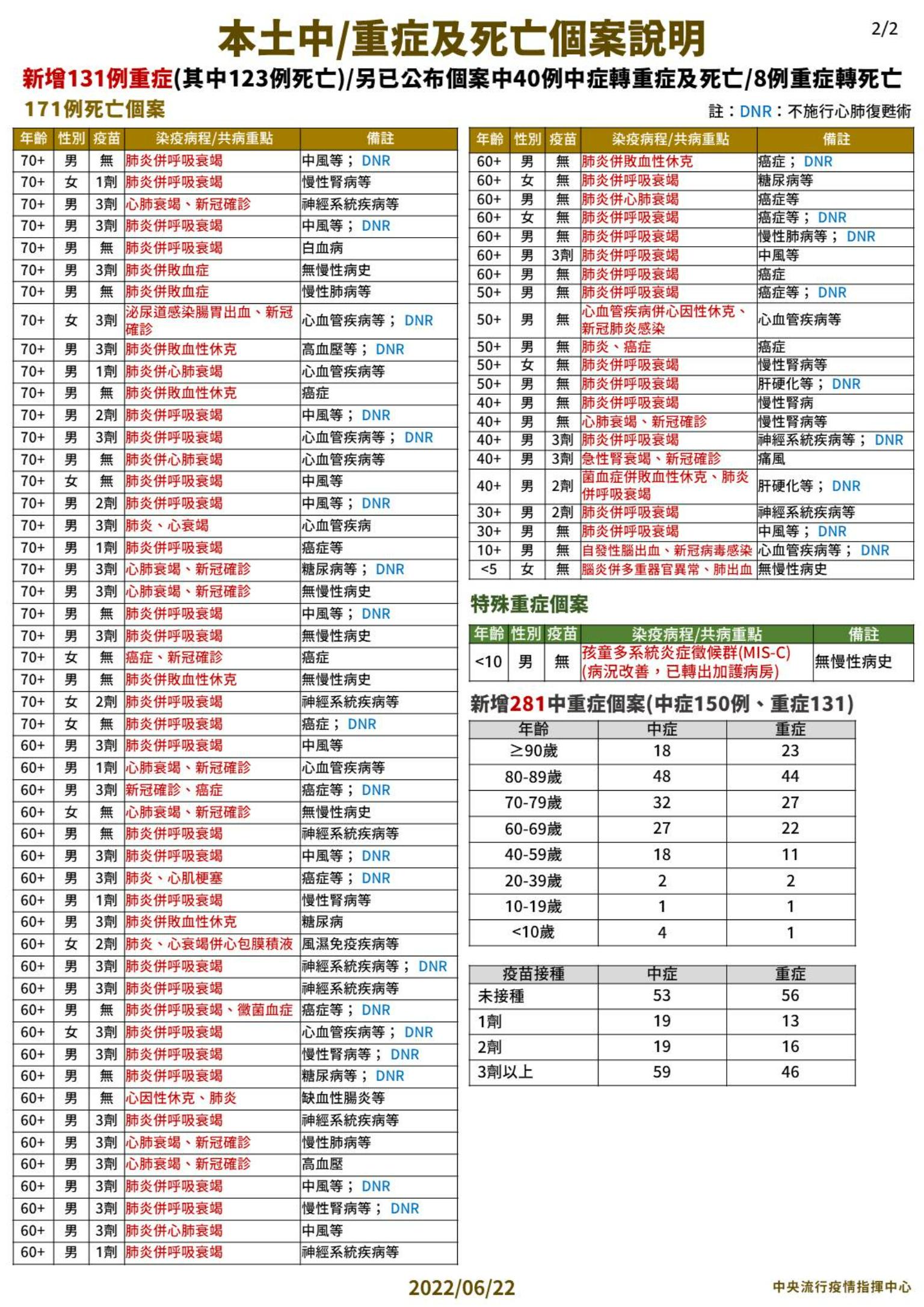 本土中/重症及死亡個案說明

2/2

新增131例重症(其中123例死亡)/另已公布個案中40例中症轉重症及死亡/8例重症轉死亡

171例死亡個案

註：DNR：不施行心肺復甦術

| 年齡 | 性別 | 疫苗 | 染疫病程/共病重點 | 備註 |
|---|---|---|---|---|
| 70+ | 男 | 無 | 肺炎併呼吸衰竭 | 中風等；DNR |
| 70+ | 女 | 1劑 | 肺炎併呼吸衰竭 | 慢性腎病等 |
| 70+ | 男 | 3劑 | 心肺衰竭、新冠確診 | 神經系統疾病等 |
| 70+ | 男 | 3劑 | 肺炎併呼吸衰竭 | 中風等；DNR |
| 70+ | 男 | 無 | 肺炎併呼吸衰竭 | 白血病 |
| 70+ | 男 | 3劑 | 肺炎併敗血症 | 無慢性病史 |
| 70+ | 男 | 無 | 肺炎併敗血症 | 慢性肺病等 |
| 70+ | 女 | 3劑 | 泌尿道感染腸胃出血、新冠確診 | 心血管疾病等；DNR |
| 70+ | 男 | 3劑 | 肺炎併敗血性休克 | 高血壓等；DNR |
| 70+ | 男 | 1劑 | 肺炎併心肺衰竭 | 心血管疾病等 |
| 70+ | 男 | 無 | 肺炎併敗血性休克 | 癌症 |
| 70+ | 男 | 2劑 | 肺炎併呼吸衰竭 | 中風等；DNR |
| 70+ | 男 | 3劑 | 肺炎併呼吸衰竭 | 心血管疾病等；DNR |
| 70+ | 男 | 無 | 肺炎併心肺衰竭 | 心血管疾病等 |
| 70+ | 女 | 無 | 肺炎併呼吸衰竭 | 中風等 |
| 70+ | 男 | 2劑 | 肺炎併呼吸衰竭 | 中風等；DNR |
| 70+ | 男 | 3劑 | 肺炎、心衰竭 | 心血管疾病 |
| 70+ | 男 | 1劑 | 肺炎併呼吸衰竭 | 癌症等 |
| 70+ | 男 | 3劑 | 心肺衰竭、新冠確診 | 糖尿病等；DNR |
| 70+ | 男 | 3劑 | 心肺衰竭、新冠確診 | 無慢性病史 |
| 70+ | 男 | 無 | 肺炎併呼吸衰竭 | 中風等；DNR |
| 70+ | 男 | 3劑 | 肺炎併呼吸衰竭 | 無慢性病史 |
| 70+ | 女 | 無 | 癌症、新冠確診 | 癌症 |
| 70+ | 男 | 無 | 肺炎併敗血性休克 | 無慢性病史 |
| 70+ | 女 | 2劑 | 肺炎併呼吸衰竭 | 神經系統疾病等 |
| 70+ | 女 | 無 | 肺炎併呼吸衰竭 | 癌症；DNR |
| 60+ | 男 | 3劑 | 肺炎併呼吸衰竭 | 中風等 |
| 60+ | 男 | 1劑 | 心肺衰竭、新冠確診 | 心血管疾病等 |
| 60+ | 男 | 3劑 | 新冠確診、癌症 | 癌症等；DNR |
| 60+ | 女 | 無 | 心肺衰竭、新冠確診 | 無慢性病史 |
| 60+ | 男 | 無 | 肺炎併呼吸衰竭 | 神經系統疾病等 |
| 60+ | 男 | 3劑 | 肺炎併呼吸衰竭 | 中風等；DNR |
| 60+ | 男 | 3劑 | 肺炎、心肌梗塞 | 癌症等；DNR |
| 60+ | 男 | 1劑 | 肺炎併呼吸衰竭 | 慢性腎病等 |
| 60+ | 男 | 3劑 | 肺炎併敗血性休克 | 糖尿病 |
| 60+ | 女 | 2劑 | 肺炎、心衰竭併心包膜積液 | 風濕免疫疾病等 |
| 60+ | 男 | 3劑 | 肺炎併呼吸衰竭 | 神經系統疾病等；DNR |
| 60+ | 男 | 3劑 | 肺炎併呼吸衰竭 | 神經系統疾病等 |
| 60+ | 男 | 無 | 肺炎併呼吸衰竭、黴菌血症 | 癌症等；DNR |
| 60+ | 女 | 3劑 | 肺炎併呼吸衰竭 | 心血管疾病等；DNR |
| 60+ | 男 | 3劑 | 肺炎併呼吸衰竭 | 慢性腎病等；DNR |
| 60+ | 男 | 無 | 肺炎併呼吸衰竭 | 糖尿病等；DNR |
| 60+ | 男 | 無 | 心因性休克、肺炎 | 缺血性腸炎等 |
| 60+ | 男 | 3劑 | 肺炎併呼吸衰竭 | 神經系統疾病等 |
| 60+ | 男 | 3劑 | 心肺衰竭、新冠確診 | 慢性肺病等 |
| 60+ | 男 | 3劑 | 心肺衰竭、新冠確診 | 高血壓 |
| 60+ | 男 | 3劑 | 肺炎併呼吸衰竭 | 中風等；DNR |
| 60+ | 男 | 3劑 | 肺炎併呼吸衰竭 | 慢性腎病等；DNR |
| 60+ | 男 | 3劑 | 肺炎併心肺衰竭 | 中風等 |
| 60+ | 男 | 1劑 | 肺炎併呼吸衰竭 | 神經系統疾病等 |

| 年齡 | 性別 | 疫苗 | 染疫病程/共病重點 | 備註 |
|---|---|---|---|---|
| 60+ | 男 | 無 | 肺炎併敗血性休克 | 癌症；DNR |
| 60+ | 女 | 無 | 肺炎併呼吸衰竭 | 糖尿病等 |
| 60+ | 男 | 無 | 肺炎併心肺衰竭 | 癌症等 |
| 60+ | 女 | 無 | 肺炎併呼吸衰竭 | 癌症等；DNR |
| 60+ | 男 | 無 | 肺炎併呼吸衰竭 | 慢性肺病等；DNR |
| 60+ | 男 | 3劑 | 肺炎併呼吸衰竭 | 中風等 |
| 60+ | 男 | 無 | 肺炎併呼吸衰竭 | 癌症 |
| 50+ | 男 | 無 | 肺炎併呼吸衰竭 | 癌症等；DNR |
| 50+ | 男 | 無 | 心血管疾病併心因性休克、新冠肺炎感染 | 心血管疾病等 |
| 50+ | 男 | 無 | 肺炎、癌症 | 癌症 |
| 50+ | 女 | 無 | 肺炎併呼吸衰竭 | 慢性腎病等 |
| 50+ | 男 | 無 | 肺炎併呼吸衰竭 | 肝硬化等；DNR |
| 40+ | 男 | 無 | 肺炎併呼吸衰竭 | 慢性腎病 |
| 40+ | 男 | 無 | 心肺衰竭、新冠確診 | 慢性腎病等 |
| 40+ | 男 | 3劑 | 肺炎併呼吸衰竭 | 神經系統疾病等；DNR |
| 40+ | 男 | 3劑 | 急性腎衰竭、新冠確診 | 痛風 |
| 40+ | 男 | 2劑 | 菌血症併敗血性休克、肺炎併呼吸衰竭 | 肝硬化等；DNR |
| 30+ | 男 | 2劑 | 肺炎併呼吸衰竭 | 神經系統疾病等 |
| 30+ | 男 | 無 | 肺炎併呼吸衰竭 | 中風等；DNR |
| 10+ | 男 | 無 | 自發性腦出血、新冠病毒感染 | 心血管疾病等；DNR |
| <5 | 女 | 無 | 腦炎併多重器官異常、肺出血 | 無慢性病史 |

特殊重症個案

| 年齡 | 性別 | 疫苗 | 染疫病程/共病重點 | 備註 |
|---|---|---|---|---|
| <10 | 男 | 無 | 孩童多系統炎症徵候群(MIS-C)(病況改善，已轉出加護病房) | 無慢性病史 |

新增281中重症個案(中症150例、重症131)

| 年齡 | 中症 | 重症 |
|---|---|---|
| ≥90歲 | 18 | 23 |
| 80-89歲 | 48 | 44 |
| 70-79歲 | 32 | 27 |
| 60-69歲 | 27 | 22 |
| 40-59歲 | 18 | 11 |
| 20-39歲 | 2 | 2 |
| 10-19歲 | 1 | 1 |
| <10歲 | 4 | 1 |

| 疫苗接種 | 中症 | 重症 |
|---|---|---|
| 未接種 | 53 | 56 |
| 1劑 | 19 | 13 |
| 2劑 | 19 | 16 |
| 3劑以上 | 59 | 46 |

2022/06/22

中央流行疫情指揮中心